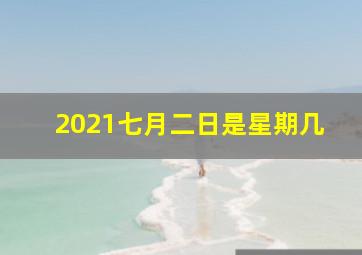 2021七月二日是星期几